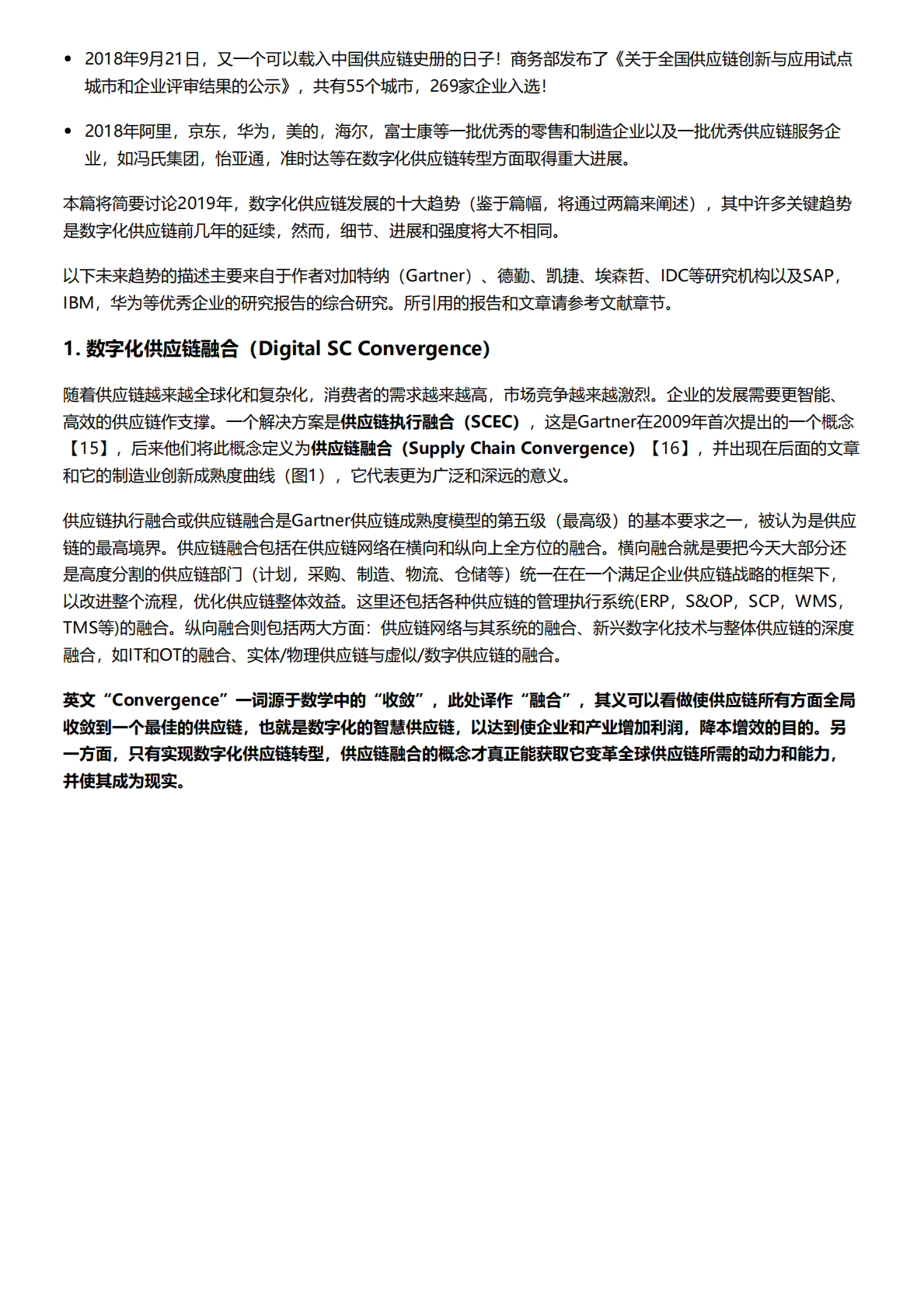 • 2018年9月21日，又一个可以载入中国供应链史册的日子！商务部发布了《关于全国供应链创新与应用试点城市和企业评审结果的公示》，共有55个城市，269家企业入选！

• 2018年阿里，京东，华为，美的，海尔，富士康等一批优秀的零售和制造企业以及一批优秀供应链服务企业，如冯氏集团，怡亚通，准时达等在数字化供应链转型方面取得重大进展。

本篇将简要讨论2019年，数字化供应链发展的十大趋势（鉴于篇幅，将通过两篇来阐述），其中许多关键趋势是数字化供应链前几年的延续，然而，细节、进展和强度将大不相同。

以下未来趋势的描述主要来自于作者对加特纳（Gartner）、德勤、凯捷、埃森哲、IDC等研究机构以及SAP，IBM，华为等优秀企业的研究报告的综合研究。所引用的报告和文章请参考文献章节。

1. 数字化供应链融合（Digital SC Convergence）

随着供应链越来越全球化和复杂化，消费者的需求越来越高，市场竞争越来越激烈。企业的发展需要更智能、高效的供应链作支撑。一个解决方案是供应链执行融合（SCEC），这是Gartner在2009年首次提出的一个概念【15】，后来他们将此概念定义为供应链融合（Supply Chain Convergence）【16】，并出现在后面的文章和它的制造业创新成熟度曲线（图1），它代表更为广泛和深远的意义。

供应链执行融合或供应链融合是Gartner供应链成熟度模型的第五级（最高级）的基本要求之一，被认为是供应链的最高境界。供应链融合包括在供应链网络在横向和纵向上全方位的融合。横向融合就是要把今天大部分还是高度分割的供应链部门（计划，采购、制造、物流、仓储等）统一在在一个满足企业供应链战略的框架下，以改进整个流程，优化供应链整体效益。这里还包括各种供应链的管理执行系统(ERP，S&OP，SCP，WMS，TMS等)的融合。纵向融合则包括两大方面：供应链网络与其系统的融合、新兴数字化技术与整体供应链的深度融合，如IT和OT的融合、实体/物理供应链与虚似/数字供应链的融合。

英文“Convergence”一词源于数学中的“收敛”，此处译作“融合”，其义可以看做使供应链所有方面全局收敛到一个最佳的供应链，也就是数字化的智慧供应链，以达到使企业和产业增加利润，降本增效的目的。另一方面，只有实现数字化供应链转型，供应链融合的概念才真正能获取它变革全球供应链所需的动力和能力，并使其成为现实。